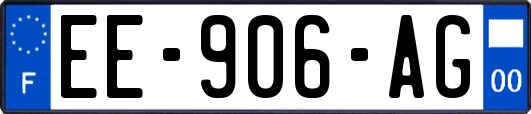 F
EE-906-AG
00